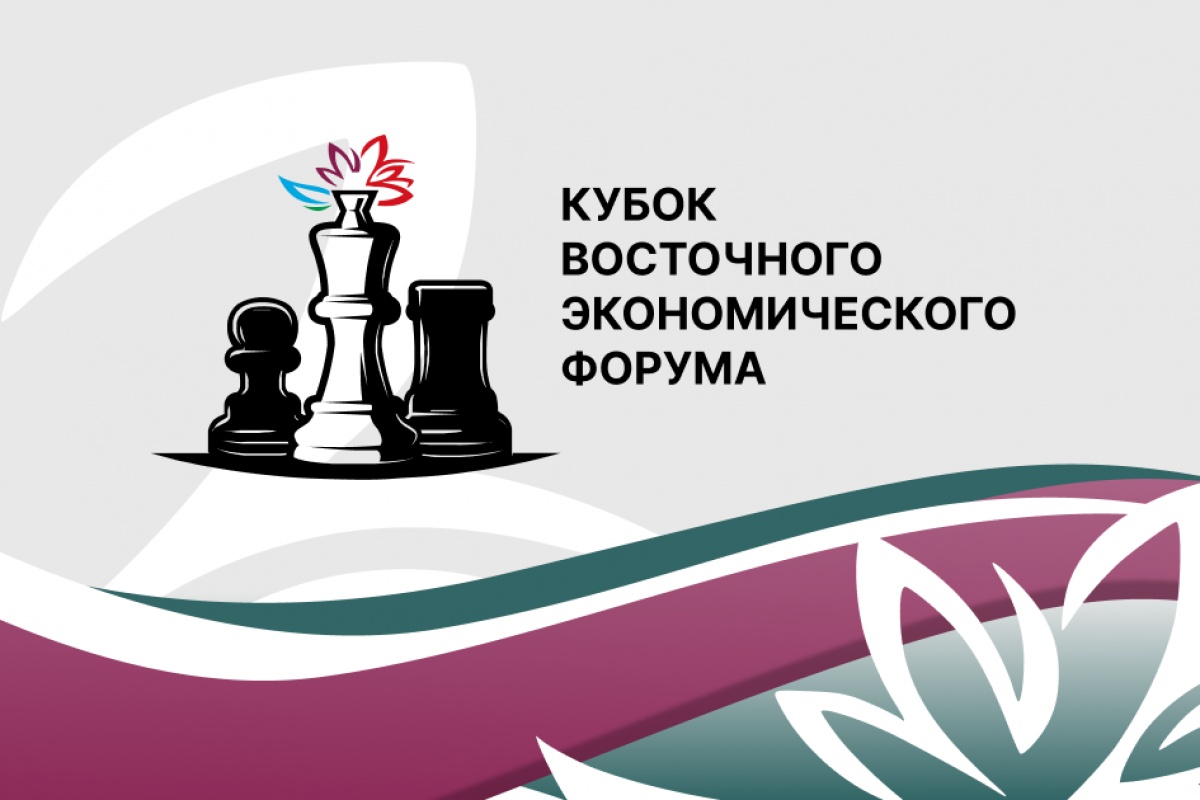 КУБОК
ВОСТОЧНОГО
ЭКОНОМИЧЕСКОГО
ФОРУМА